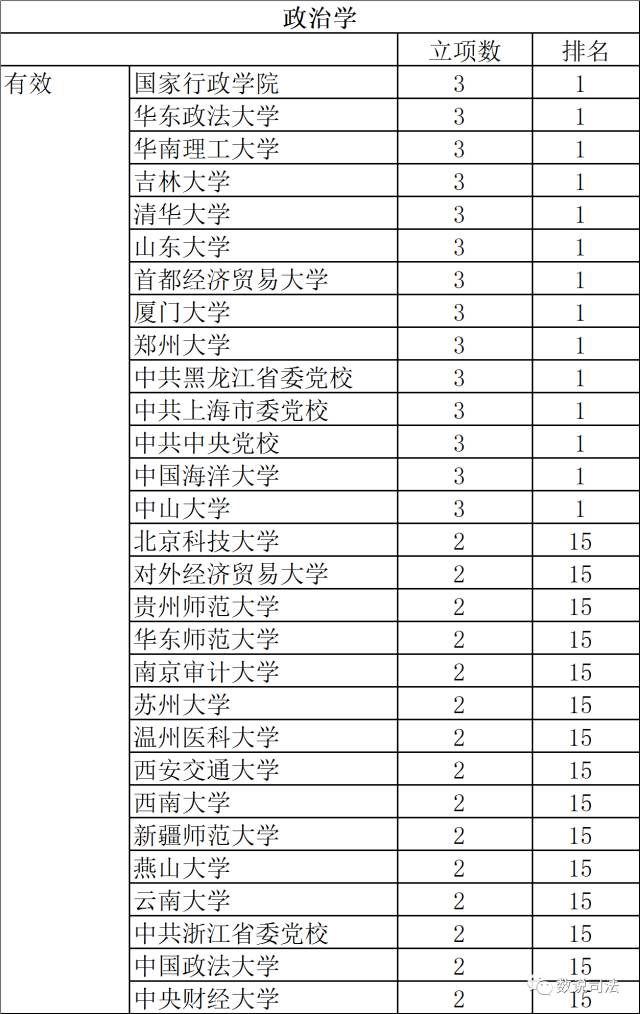 政治学

| | | 立项数 | 排名 |
|---|---|---|---|
| 有效 | 国家行政学院 | 3 | 1 |
| | 华东政法大学 | 3 | 1 |
| | 华南理工大学 | 3 | 1 |
| | 吉林大学 | 3 | 1 |
| | 清华大学 | 3 | 1 |
| | 山东大学 | 3 | 1 |
| | 首都经济贸易大学 | 3 | 1 |
| | 厦门大学 | 3 | 1 |
| | 郑州大学 | 3 | 1 |
| | 中共黑龙江省委党校 | 3 | 1 |
| | 中共上海市委党校 | 3 | 1 |
| | 中共中央党校 | 3 | 1 |
| | 中国海洋大学 | 3 | 1 |
| | 中山大学 | 3 | 1 |
| | 北京科技大学 | 2 | 15 |
| | 对外经济贸易大学 | 2 | 15 |
| | 贵州师范大学 | 2 | 15 |
| | 华东师范大学 | 2 | 15 |
| | 南京审计大学 | 2 | 15 |
| | 苏州大学 | 2 | 15 |
| | 温州医科大学 | 2 | 15 |
| | 西安交通大学 | 2 | 15 |
| | 西南大学 | 2 | 15 |
| | 新疆师范大学 | 2 | 15 |
| | 燕山大学 | 2 | 15 |
| | 云南大学 | 2 | 15 |
| | 中共浙江省委党校 | 2 | 15 |
| | 中国政法大学 | 2 | 15 |
| | 中央财经大学 | 2 | 15 |

数说司法